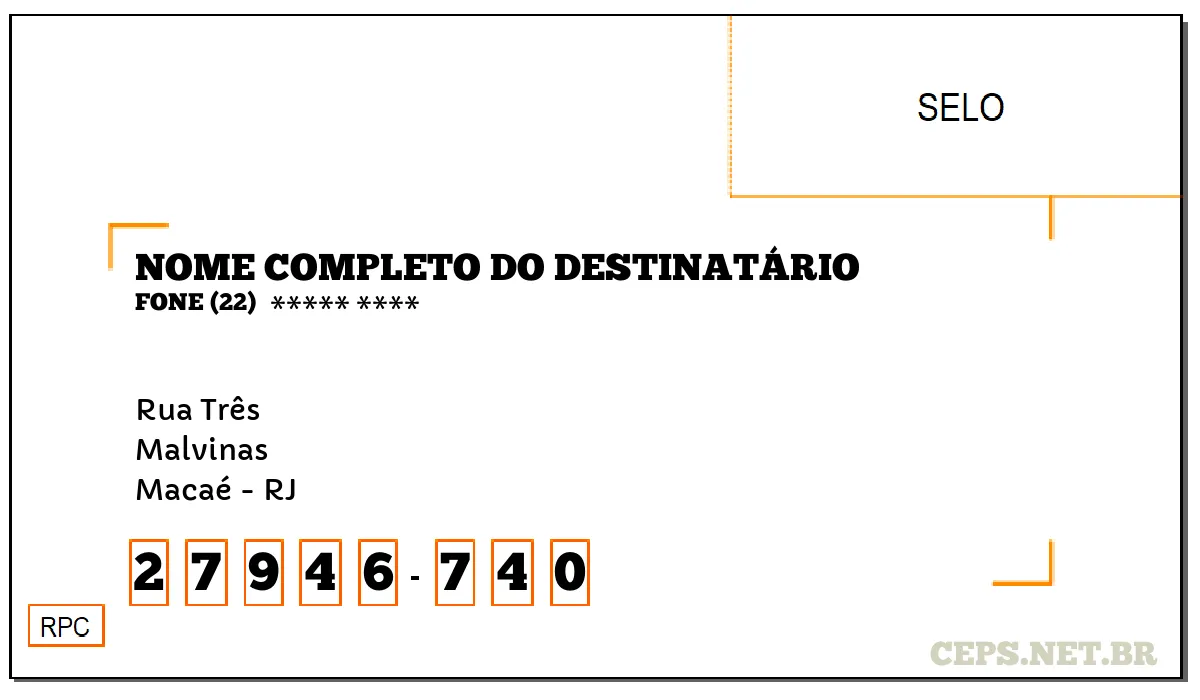 SELO

NOME COMPLETO DO DESTINATÁRIO
FONE (22) ***** ****

Rua Três
Malvinas
Macaé - RJ

2 7 9 4 6 - 7 4 0

RPC

CEPS.NET.BR